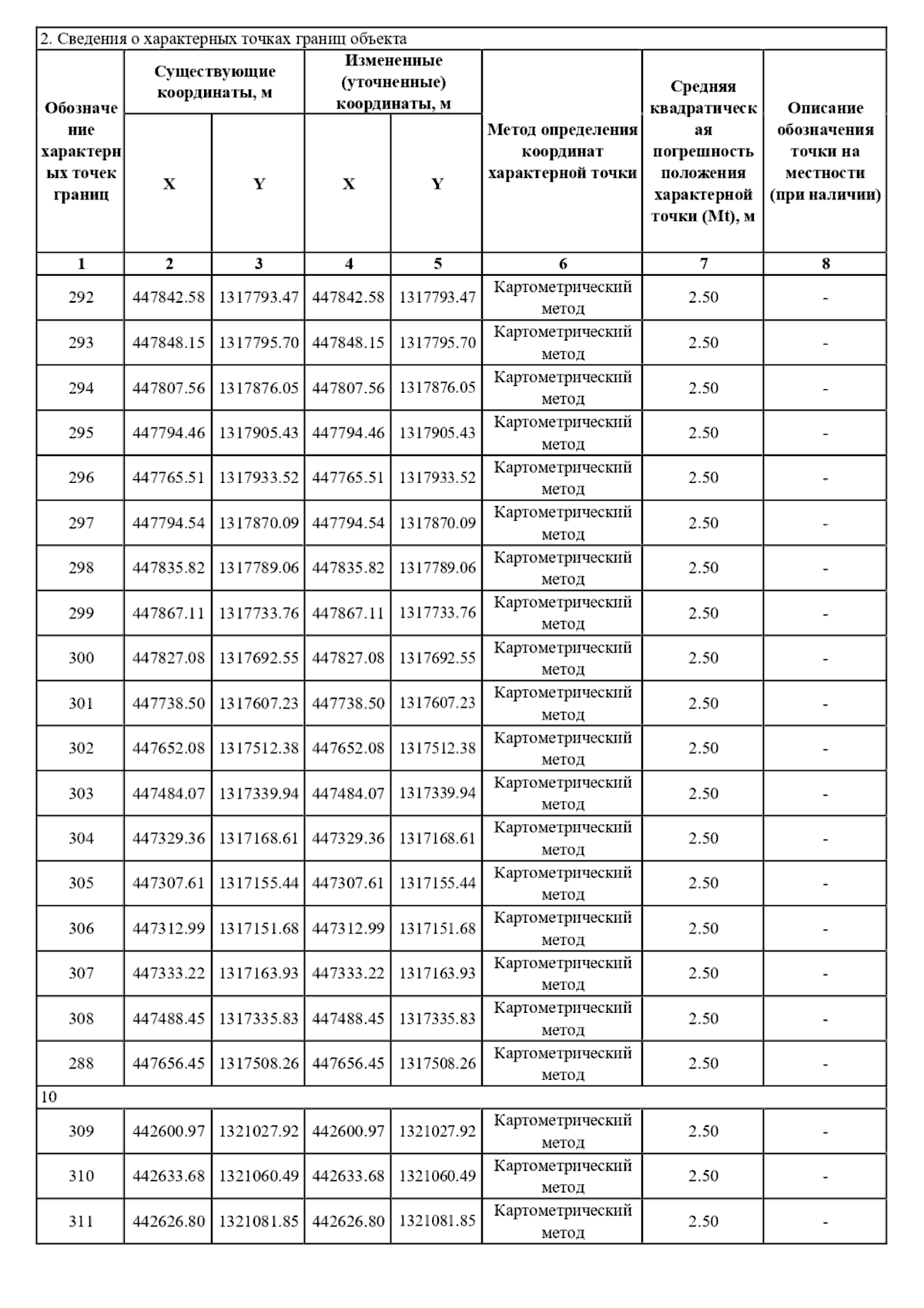 2. Сведения о характерных точках границ объекта

| Обозначение характерных точек границ | Существующие координаты, м X | Существующие координаты, м Y | Измененные (уточненные) координаты, м X | Измененные (уточненные) координаты, м Y | Метод определения координат характерной точки | Средняя квадратическая погрешность положения характерной точки (Mt), м | Описание обозначения точки на местности (при наличии) |
|---|---|---|---|---|---|---|---|
| 1 | 2 | 3 | 4 | 5 | 6 | 7 | 8 |
| 292 | 447842.58 | 1317793.47 | 447842.58 | 1317793.47 | Картометрический метод | 2.50 | - |
| 293 | 447848.15 | 1317795.70 | 447848.15 | 1317795.70 | Картометрический метод | 2.50 | - |
| 294 | 447807.56 | 1317876.05 | 447807.56 | 1317876.05 | Картометрический метод | 2.50 | - |
| 295 | 447794.46 | 1317905.43 | 447794.46 | 1317905.43 | Картометрический метод | 2.50 | - |
| 296 | 447765.51 | 1317933.52 | 447765.51 | 1317933.52 | Картометрический метод | 2.50 | - |
| 297 | 447794.54 | 1317870.09 | 447794.54 | 1317870.09 | Картометрический метод | 2.50 | - |
| 298 | 447835.82 | 1317789.06 | 447835.82 | 1317789.06 | Картометрический метод | 2.50 | - |
| 299 | 447867.11 | 1317733.76 | 447867.11 | 1317733.76 | Картометрический метод | 2.50 | - |
| 300 | 447827.08 | 1317692.55 | 447827.08 | 1317692.55 | Картометрический метод | 2.50 | - |
| 301 | 447738.50 | 1317607.23 | 447738.50 | 1317607.23 | Картометрический метод | 2.50 | - |
| 302 | 447652.08 | 1317512.38 | 447652.08 | 1317512.38 | Картометрический метод | 2.50 | - |
| 303 | 447484.07 | 1317339.94 | 447484.07 | 1317339.94 | Картометрический метод | 2.50 | - |
| 304 | 447329.36 | 1317168.61 | 447329.36 | 1317168.61 | Картометрический метод | 2.50 | - |
| 305 | 447307.61 | 1317155.44 | 447307.61 | 1317155.44 | Картометрический метод | 2.50 | - |
| 306 | 447312.99 | 1317151.68 | 447312.99 | 1317151.68 | Картометрический метод | 2.50 | - |
| 307 | 447333.22 | 1317163.93 | 447333.22 | 1317163.93 | Картометрический метод | 2.50 | - |
| 308 | 447488.45 | 1317335.83 | 447488.45 | 1317335.83 | Картометрический метод | 2.50 | - |
| 288 | 447656.45 | 1317508.26 | 447656.45 | 1317508.26 | Картометрический метод | 2.50 | - |
| 10 | | | | | | | |
| 309 | 442600.97 | 1321027.92 | 442600.97 | 1321027.92 | Картометрический метод | 2.50 | - |
| 310 | 442633.68 | 1321060.49 | 442633.68 | 1321060.49 | Картометрический метод | 2.50 | - |
| 311 | 442626.80 | 1321081.85 | 442626.80 | 1321081.85 | Картометрический метод | 2.50 | - |